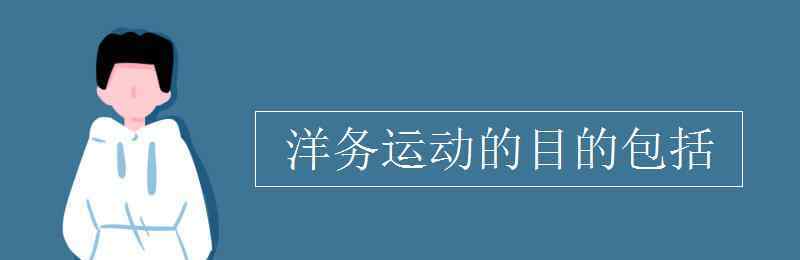 洋务运动的目的包括